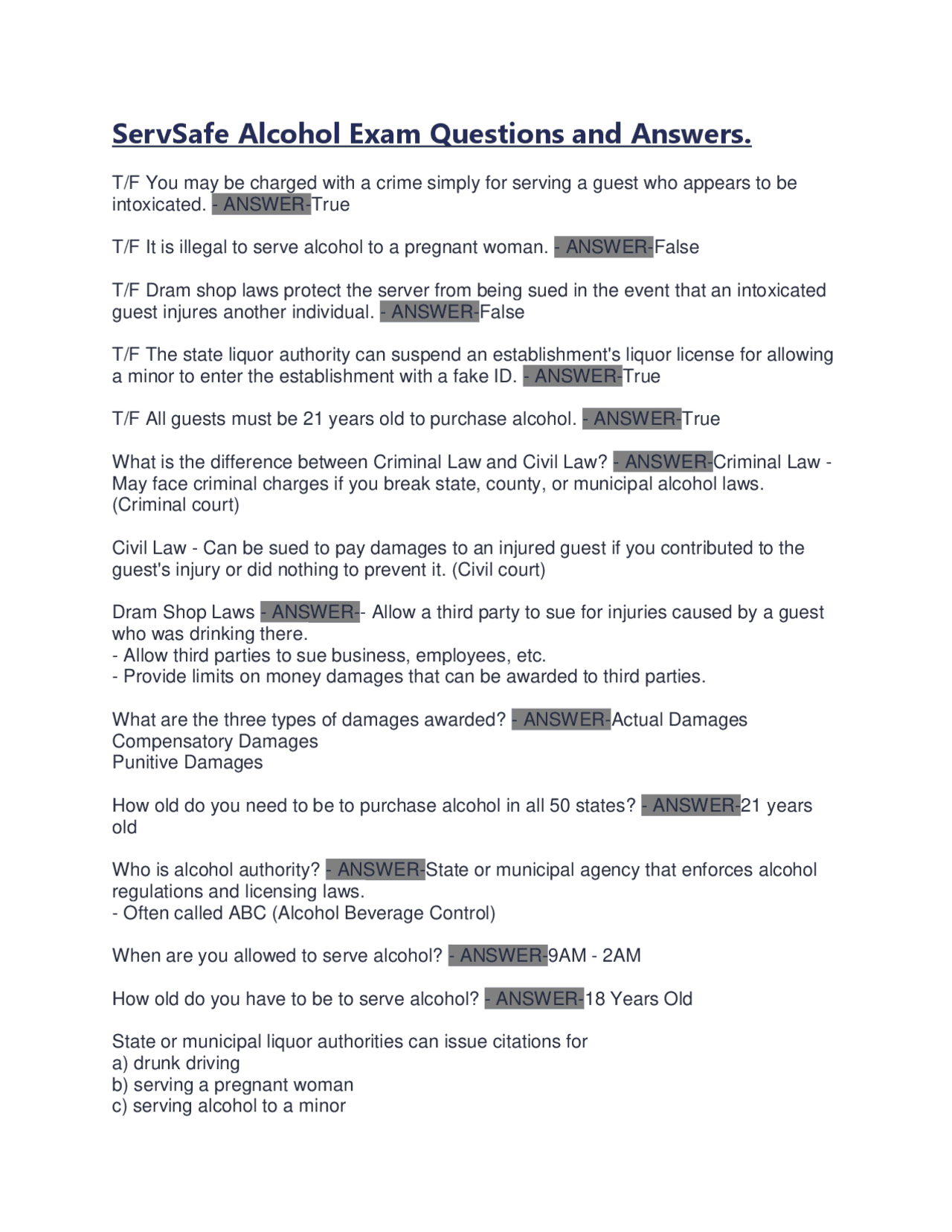 ServSafe Alcohol Exam Questions and Answers.

T/F You may be charged with a crime simply for serving a guest who appears to be intoxicated. - ANSWER-True

T/F It is illegal to serve alcohol to a pregnant woman. - ANSWER-False

T/F Dram shop laws protect the server from being sued in the event that an intoxicated guest injures another individual. - ANSWER-False

T/F The state liquor authority can suspend an establishment's liquor license for allowing a minor to enter the establishment with a fake ID. - ANSWER-True

T/F All guests must be 21 years old to purchase alcohol. - ANSWER-True

What is the difference between Criminal Law and Civil Law? - ANSWER-Criminal Law - May face criminal charges if you break state, county, or municipal alcohol laws. (Criminal court)

Civil Law - Can be sued to pay damages to an injured guest if you contributed to the guest's injury or did nothing to prevent it. (Civil court)

Dram Shop Laws - ANSWER-- Allow a third party to sue for injuries caused by a guest who was drinking there.
- Allow third parties to sue business, employees, etc.
- Provide limits on money damages that can be awarded to third parties.

What are the three types of damages awarded? - ANSWER-Actual Damages
Compensatory Damages
Punitive Damages

How old do you need to be to purchase alcohol in all 50 states? - ANSWER-21 years old

Who is alcohol authority? - ANSWER-State or municipal agency that enforces alcohol regulations and licensing laws.
- Often called ABC (Alcohol Beverage Control)

When are you allowed to serve alcohol? - ANSWER-9AM - 2AM

How old do you have to be to serve alcohol? - ANSWER-18 Years Old

State or municipal liquor authorities can issue citations for
a) drunk driving
b) serving a pregnant woman
c) serving alcohol to a minor